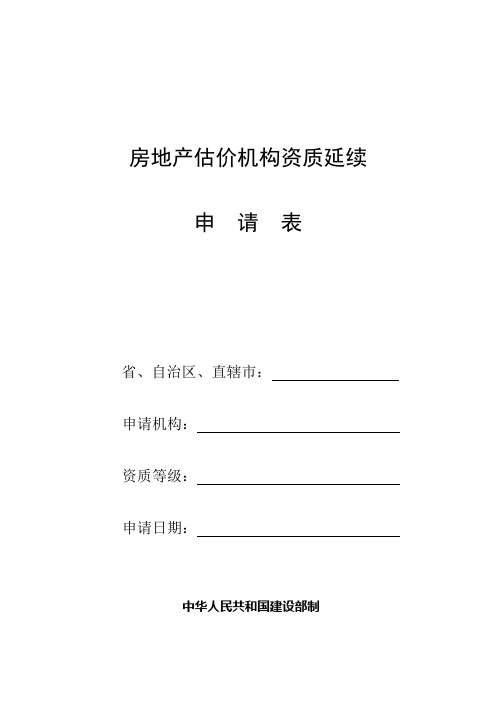 房地产估价机构资质延续

申　请　表

省、自治区、直辖市：

申请机构：

资质等级：

申请日期：

中华人民共和国建设部制